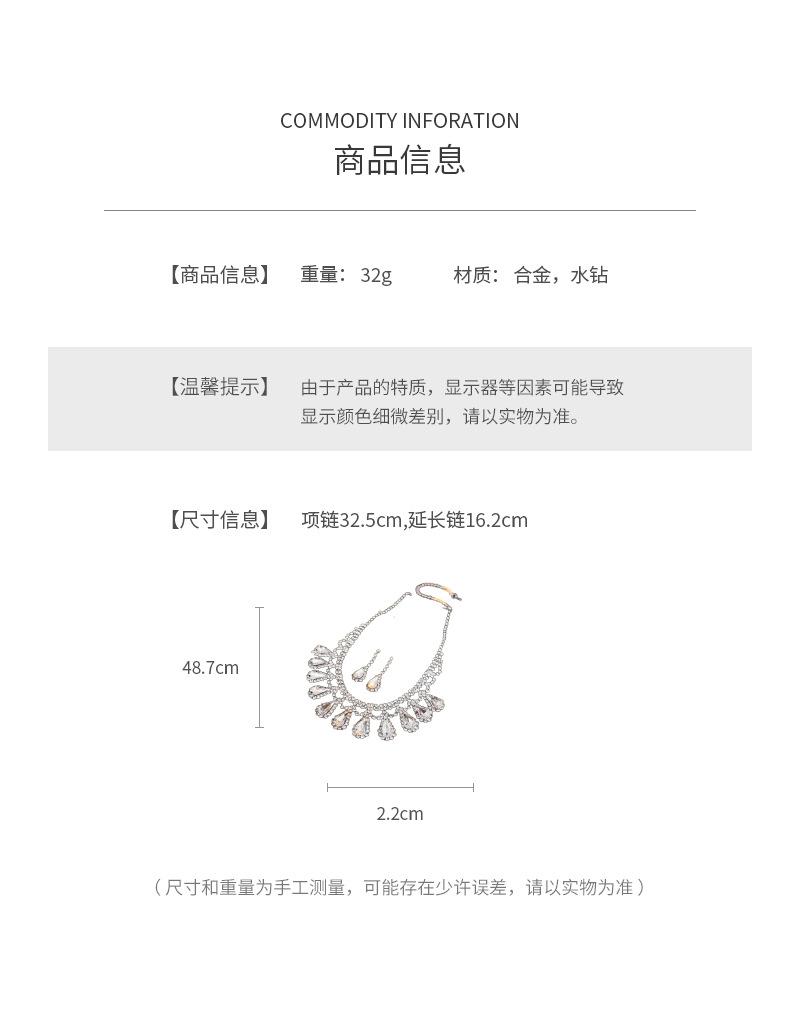 COMMODITY INFORATION
商品信息

【商品信息】 重量：32g 材质：合金，水钻

【温馨提示】 由于产品的特质，显示器等因素可能导致显示颜色细微差别，请以实物为准。

【尺寸信息】 项链32.5cm,延长链16.2cm

48.7cm

2.2cm

（尺寸和重量为手工测量，可能存在少许误差，请以实物为准）